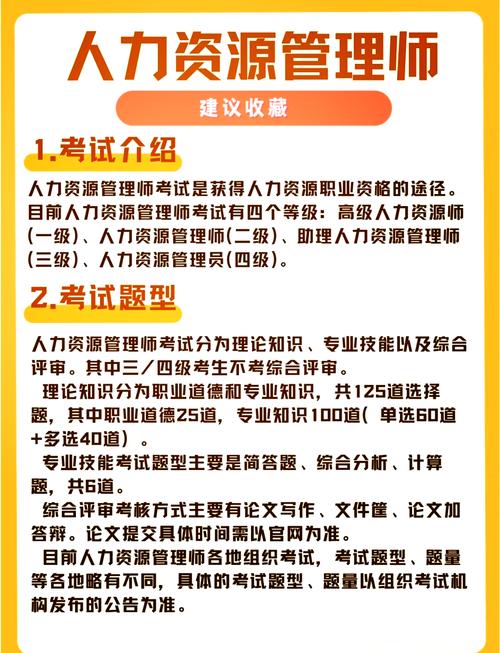 人力资源管理师

建议收藏

1.考试介绍

人力资源管理师考试是获得人力资源职业资格的途径。目前人力资源管理师考试有四个等级：高级人力资源师(一级)、人力资源管理师(二级)、助理人力资源管理师(三级)、人力资源管理员(四级)。

2.考试题型

人力资源管理师考试分为理论知识、专业技能以及综合评审。其中三／四级考生不考综合评审。

理论知识分为职业道德和专业知识，共125道选择题，其中职业道德25道，专业知识100道( 单选60道+多选40道) 。

专业技能考试题型主要是简答题、综合分析、计算题，共6道。

综合评审考核方式主要有论文写作、文件筐、论文加答辩。论文提交具体时间需以官网为准。

目前人力资源管理师各地组织考试，考试题型、题量等各地略有不同，具体的考试题型、题量以组织考试机构发布的公告为准。